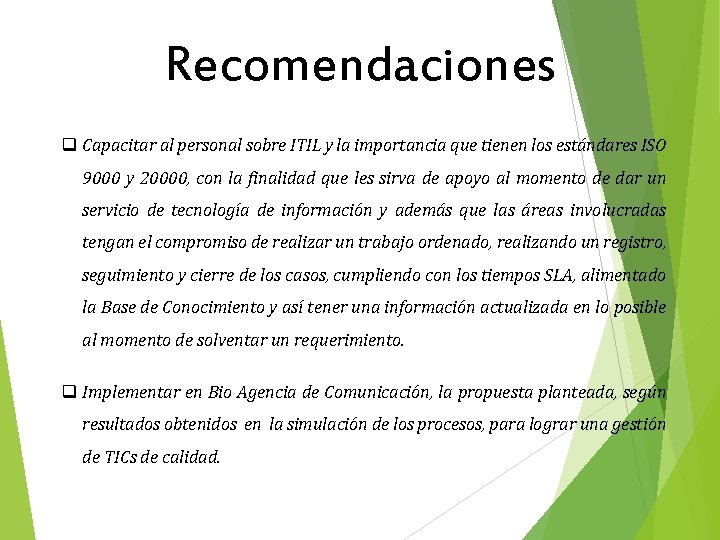 Recomendaciones

❑ Capacitar al personal sobre ITIL y la importancia que tienen los estándares ISO 9000 y 20000, con la finalidad que les sirva de apoyo al momento de dar un servicio de tecnología de información y además que las áreas involucradas tengan el compromiso de realizar un trabajo ordenado, realizando un registro, seguimiento y cierre de los casos, cumpliendo con los tiempos SLA, alimentado la Base de Conocimiento y así tener una información actualizada en lo posible al momento de solventar un requerimiento.

❑ Implementar en Bio Agencia de Comunicación, la propuesta planteada, según resultados obtenidos en la simulación de los procesos, para lograr una gestión de TICs de calidad.